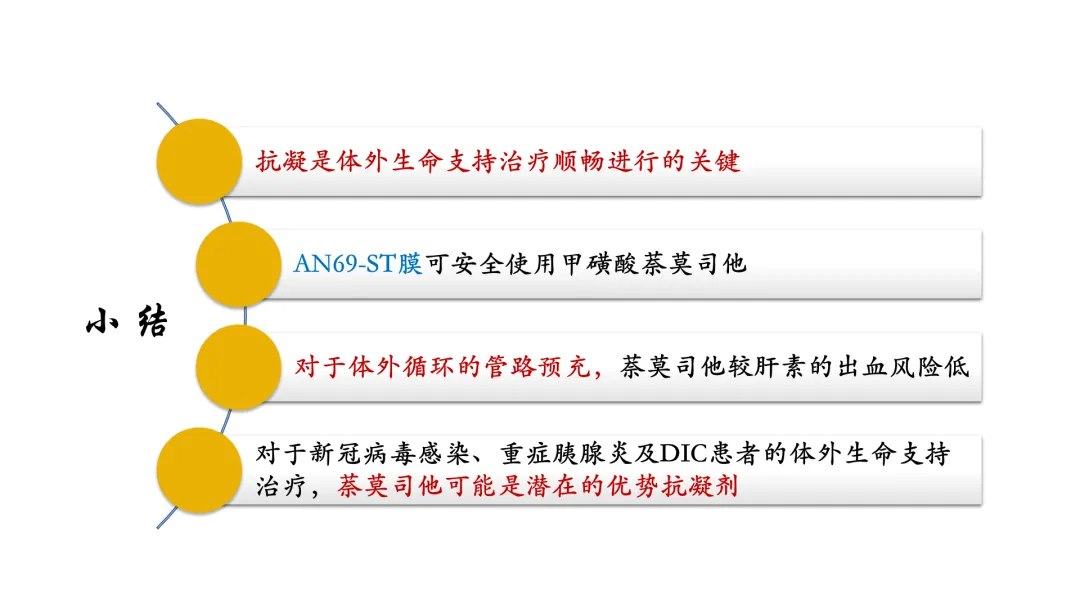 小 结

抗凝是体外生命支持治疗顺畅进行的关键

AN69-ST膜可安全使用甲磺酸萘莫司他

对于体外循环的管路预充，萘莫司他较肝素的出血风险低

对于新冠病毒感染、重症胰腺炎及DIC患者的体外生命支持治疗，萘莫司他可能是潜在的优势抗凝剂